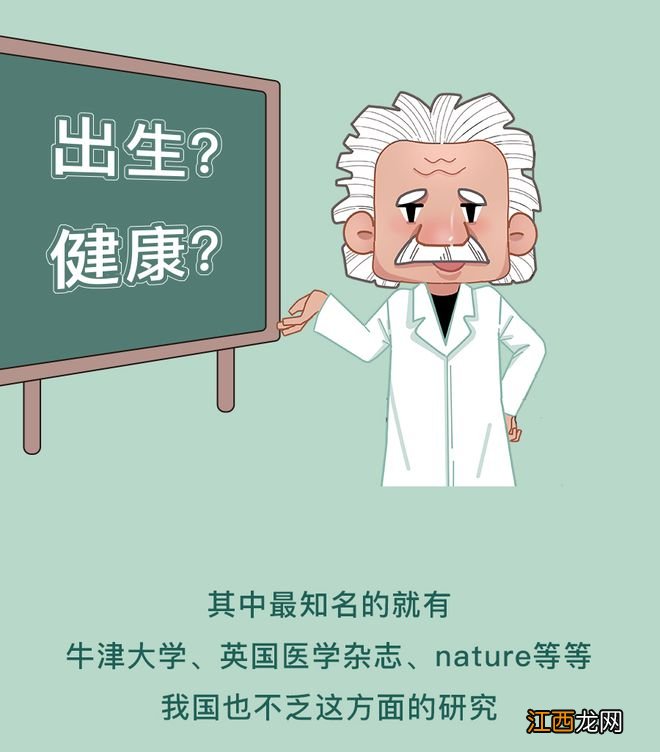 出生？
健康？

其中最知名的就有
牛津大学、英国医学杂志、nature等等
我国也不乏这方面的研究

江西龙网